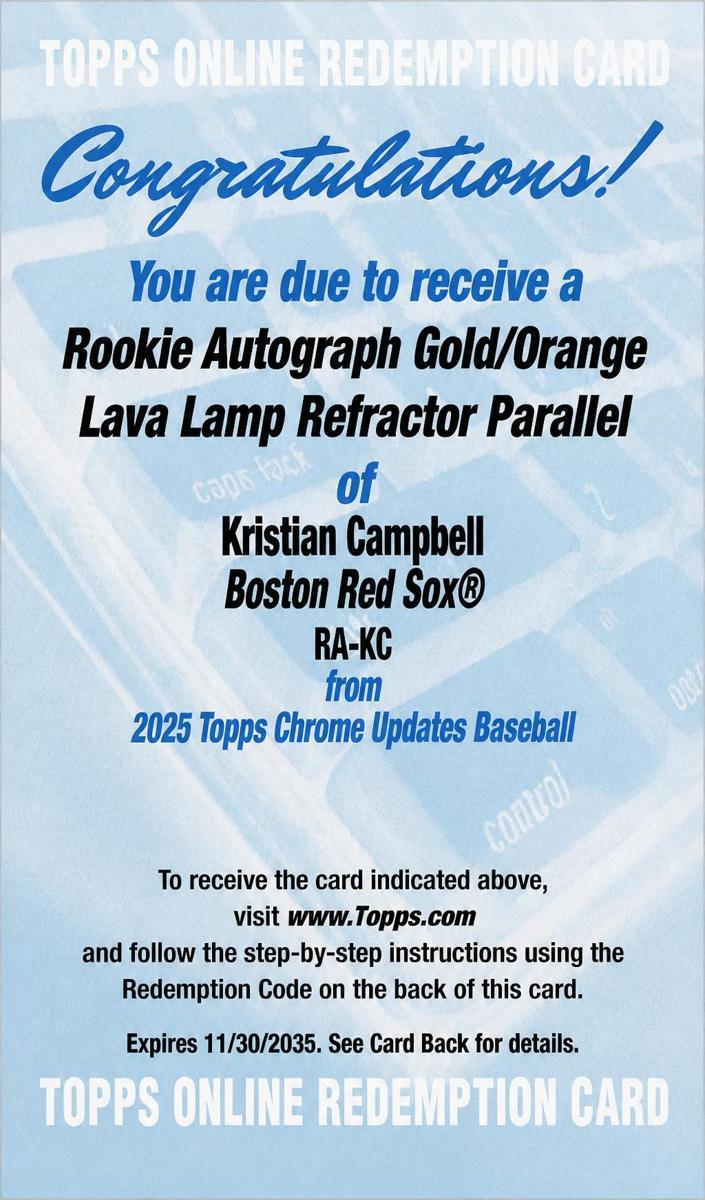 TOPPS ONLINE REDEMPTION CARD

Congratulations!

You are due to receive a

Rookie Autograph Gold/Orange Lava Lamp Refractor Parallel

of

Kristian Campbell

Boston Red Sox®

RA-KC

from

2025 Topps Chrome Updates Baseball

To receive the card indicated above, visit www.Topps.com and follow the step-by-step instructions using the Redemption Code on the back of this card.

Expires 11/30/2035. See Card Back for details.

TOPPS ONLINE REDEMPTION CARD